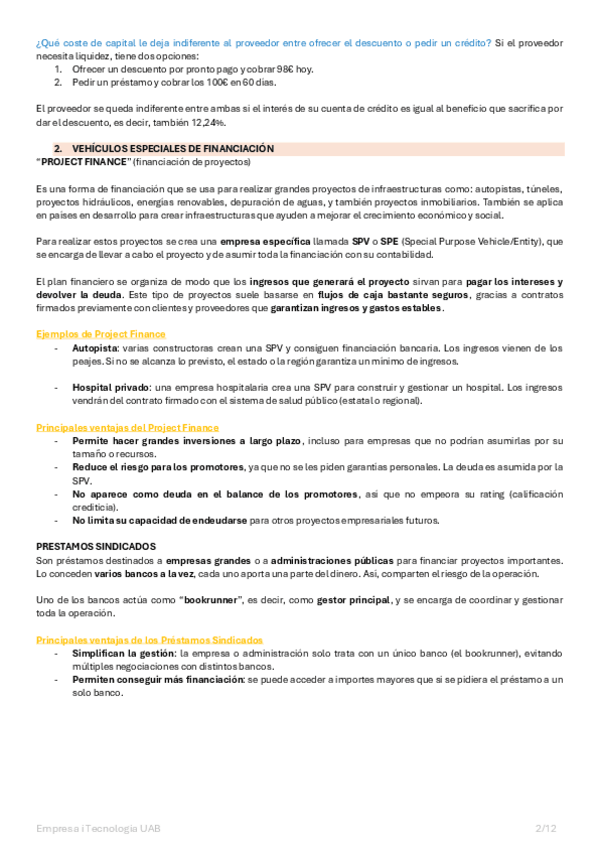 ¿Qué coste de capital le deja indiferente al proveedor entre ofrecer el descuento o pedir un crédito? Si el proveedor necesita liquidez, tiene dos opciones:
1. Ofrecer un descuento por pronto pago y cobrar 98€ hoy.
2. Pedir un préstamo y cobrar los 100€ en 60 días.

El proveedor se queda indiferente entre ambas si el interés de su cuenta de crédito es igual al beneficio que sacrifica por dar el descuento, es decir, también 12,24%.

2. VEHÍCULOS ESPECIALES DE FINANCIACIÓN
"PROJECT FINANCE" (financiación de proyectos)

Es una forma de financiación que se usa para realizar grandes proyectos de infraestructuras como: autopistas, túneles, proyectos hidráulicos, energías renovables, depuración de aguas, y también proyectos inmobiliarios. También se aplica en países en desarrollo para crear infraestructuras que ayuden a mejorar el crecimiento económico y social.

Para realizar estos proyectos se crea una empresa específica llamada SPV o SPE (Special Purpose Vehicle/Entity), que se encarga de llevar a cabo el proyecto y de asumir toda la financiación con su contabilidad.

El plan financiero se organiza de modo que los ingresos que generará el proyecto sirvan para pagar los intereses y devolver la deuda. Este tipo de proyectos suele basarse en flujos de caja bastante seguros, gracias a contratos firmados previamente con clientes y proveedores que garantizan ingresos y gastos estables.

Ejemplos de Project Finance
- Autopista: varias constructoras crean una SPV y consiguen financiación bancaria. Los ingresos vienen de los peajes. Si no se alcanza lo previsto, el estado o la región garantiza un mínimo de ingresos.

- Hospital privado: una empresa hospitalaria crea una SPV para construir y gestionar un hospital. Los ingresos vendrán del contrato firmado con el sistema de salud público (estatal o regional).

Principales ventajas del Project Finance
- Permite hacer grandes inversiones a largo plazo, incluso para empresas que no podrían asumirlas por su tamaño o recursos.
- Reduce el riesgo para los promotores, ya que no se les piden garantías personales. La deuda es asumida por la SPV.
- No aparece como deuda en el balance de los promotores, así que no empeora su rating (calificación crediticia).
- No limita su capacidad de endeudarse para otros proyectos empresariales futuros.

PRESTAMOS SINDICADOS
Son préstamos destinados a empresas grandes o a administraciones públicas para financiar proyectos importantes. Lo conceden varios bancos a la vez, cada uno aporta una parte del dinero. Así, comparten el riesgo de la operación.

Uno de los bancos actúa como "bookrunner", es decir, como gestor principal, y se encarga de coordinar y gestionar toda la operación.

Principales ventajas de los Préstamos Sindicados
- Simplifican la gestión: la empresa o administración solo trata con un único banco (el bookrunner), evitando múltiples negociaciones con distintos bancos.
- Permiten conseguir más financiación: se puede acceder a importes mayores que si se pidiera el préstamo a un solo banco.

Empresa i Tecnologia UAB
2/12